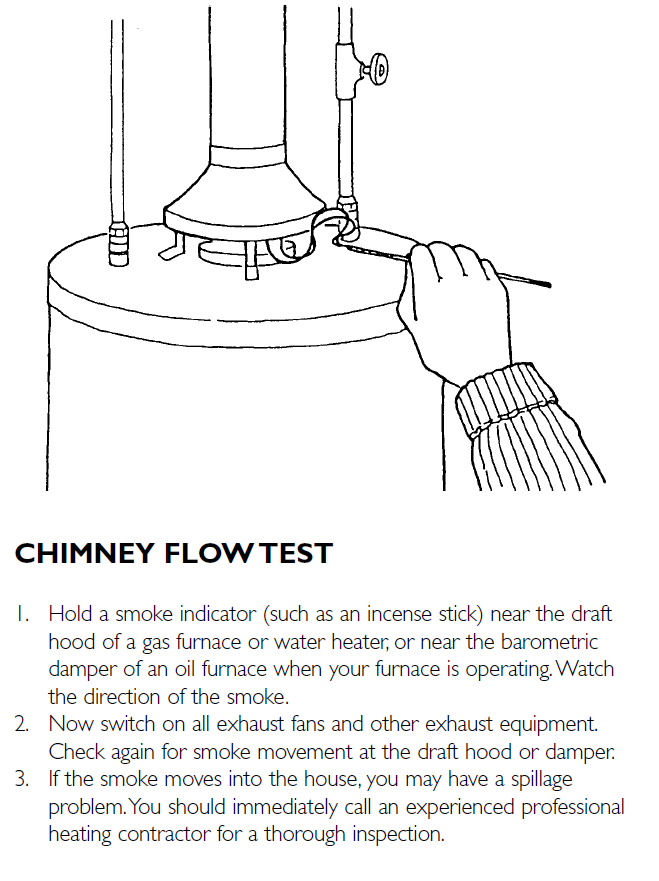 CHIMNEY FLOW TEST

1. Hold a smoke indicator (such as an incense stick) near the draft hood of a gas furnace or water heater, or near the barometric damper of an oil furnace when your furnace is operating. Watch the direction of the smoke.
2. Now switch on all exhaust fans and other exhaust equipment. Check again for smoke movement at the draft hood or damper.
3. If the smoke moves into the house, you may have a spillage problem. You should immediately call an experienced professional heating contractor for a thorough inspection.